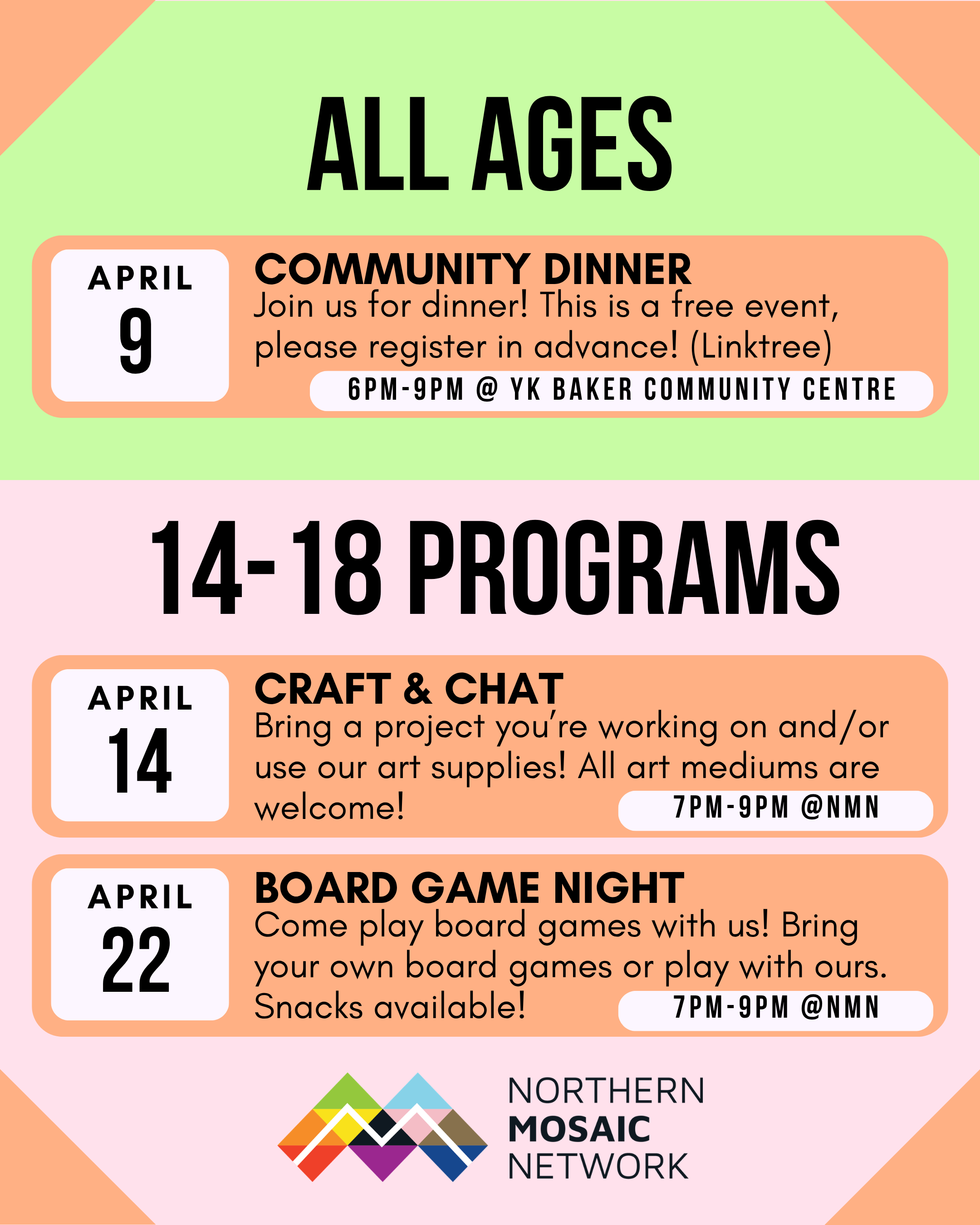 ALL AGES

APRIL
9

COMMUNITY DINNER
Join us for dinner! This is a free event, please register in advance! (Linktree)

6PM-9PM @ YK BAKER COMMUNITY CENTRE

14-18 PROGRAMS

APRIL
14

CRAFT & CHAT
Bring a project you're working on and/or use our art supplies! All art mediums are welcome!

7PM-9PM @NMN

APRIL
22

BOARD GAME NIGHT
Come play board games with us! Bring your own board games or play with ours. Snacks available!

7PM-9PM @NMN

NORTHERN
MOSAIC
NETWORK